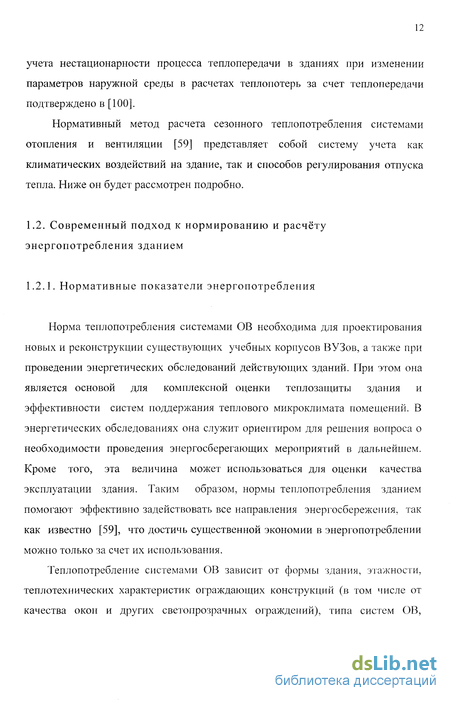 12

учета нестационарности процесса теплопередачи в зданиях при изменении параметров наружной среды в расчетах теплопотерь за счет теплопередачи подтверждено в [100].

Нормативный метод расчета сезонного теплопотребления системами отопления и вентиляции [59] представляет собой систему учета как климатических воздействий на здание, так и способов регулирования отпуска тепла. Ниже он будет рассмотрен подробно.

1.2. Современный подход к нормированию и расчёту энергопотребления зданием

1.2.1. Нормативные показатели энергопотребления

Норма теплопотребления системами ОВ необходима для проектирования новых и реконструкции существующих учебных корпусов ВУЗов, а также при проведении энергетических обследований действующих зданий. При этом она является основой для комплексной оценки теплозащиты здания и эффективности систем поддержания теплового микроклимата помещений. В энергетических обследованиях она служит ориентиром для решения вопроса о необходимости проведения энергосберегающих мероприятий в дальнейшем. Кроме того, эта величина может использоваться для оценки качества эксплуатации здания. Таким образом, нормы теплопотребления зданием помогают эффективно задействовать все направления энергосбережения, так как известно [59], что достичь существенной экономии в энергопотреблении можно только за счет их использования.

Теплопотребление системами ОВ зависит от формы здания, этажности, теплотехнических характеристик ограждающих конструкций (в том числе от качества окон и других светопрозрачных ограждений), типа систем ОВ,

dsLib.net
библиотека диссертаций